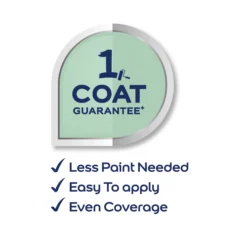 1
COAT
GUARANTEE⁺

✓ Less Paint Needed
✓ Easy To apply
✓ Even Coverage